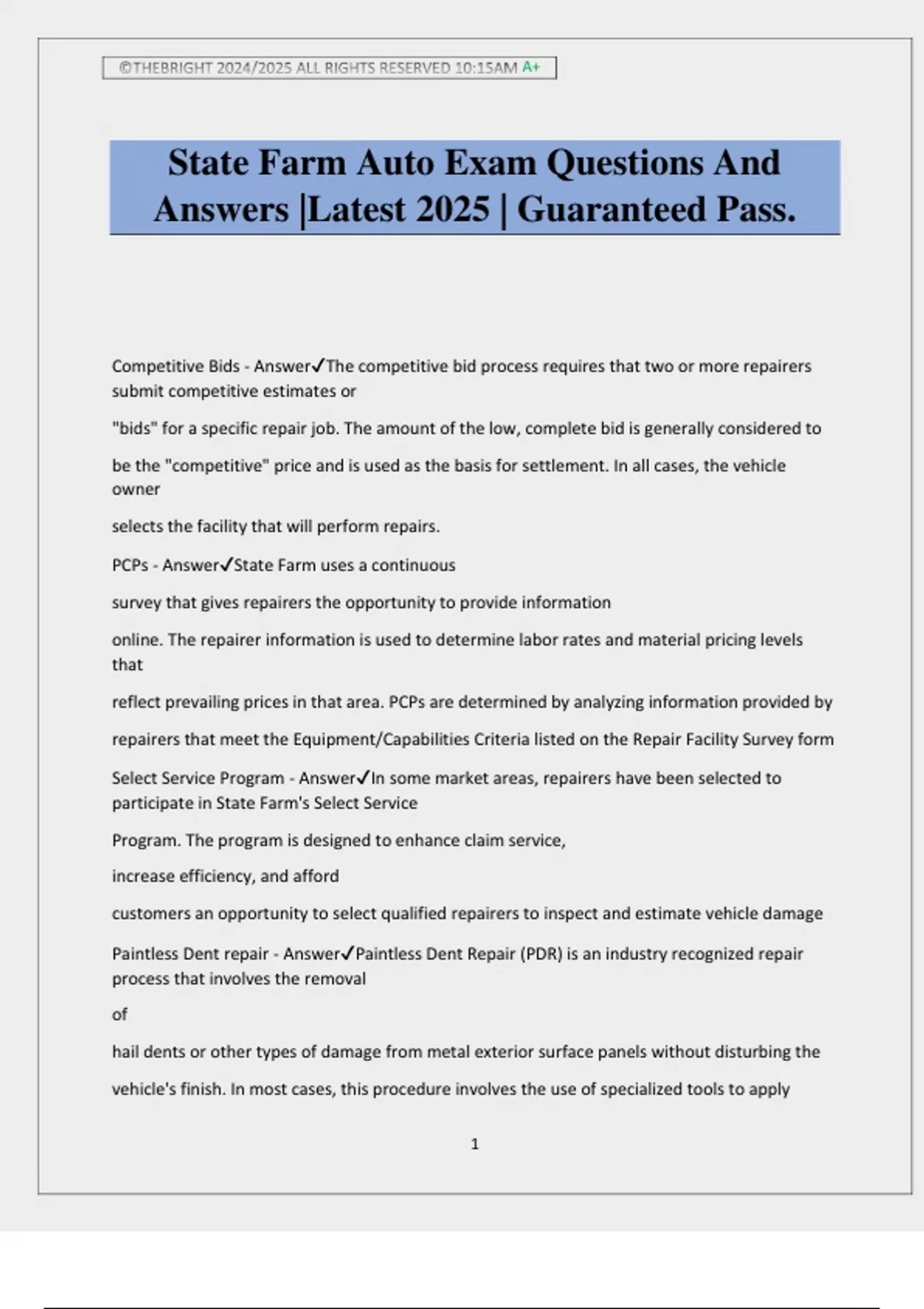 ©THEBRIGHT 2024/2025 ALL RIGHTS RESERVED 10:15AM A+

State Farm Auto Exam Questions And Answers |Latest 2025 | Guaranteed Pass.

Competitive Bids - Answer✓The competitive bid process requires that two or more repairers submit competitive estimates or

"bids" for a specific repair job. The amount of the low, complete bid is generally considered to

be the "competitive" price and is used as the basis for settlement. In all cases, the vehicle owner

selects the facility that will perform repairs.

PCPs - Answer✓State Farm uses a continuous

survey that gives repairers the opportunity to provide information

online. The repairer information is used to determine labor rates and material pricing levels that

reflect prevailing prices in that area. PCPs are determined by analyzing information provided by

repairers that meet the Equipment/Capabilities Criteria listed on the Repair Facility Survey form

Select Service Program - Answer✓In some market areas, repairers have been selected to participate in State Farm's Select Service

Program. The program is designed to enhance claim service,

increase efficiency, and afford

customers an opportunity to select qualified repairers to inspect and estimate vehicle damage

Paintless Dent repair - Answer✓Paintless Dent Repair (PDR) is an industry recognized repair process that involves the removal

of

hail dents or other types of damage from metal exterior surface panels without disturbing the

vehicle's finish. In most cases, this procedure involves the use of specialized tools to apply

1